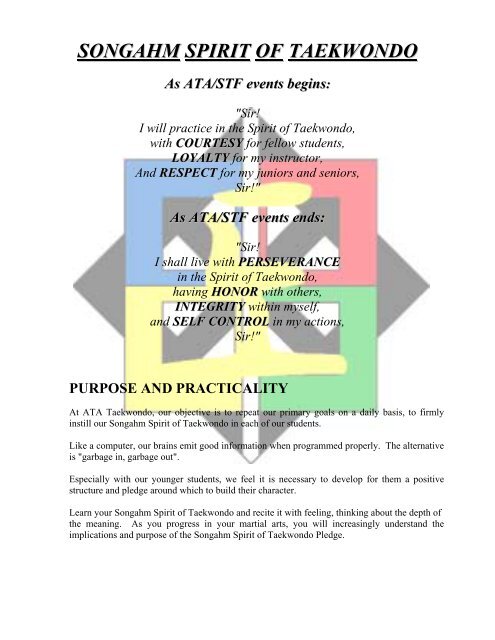 SONGAHM SPIRIT OF TAEKWONDO

As ATA/STF events begins:

"Sir!
I will practice in the Spirit of Taekwondo,
with COURTESY for fellow students,
LOYALTY for my instructor,
And RESPECT for my juniors and seniors,
Sir!"

As ATA/STF events ends:

"Sir!
I shall live with PERSEVERANCE
in the Spirit of Taekwondo,
having HONOR with others,
INTEGRITY within myself,
and SELF CONTROL in my actions,
Sir!"

PURPOSE AND PRACTICALITY

At ATA Taekwondo, our objective is to repeat our primary goals on a daily basis, to firmly instill our Songahm Spirit of Taekwondo in each of our students.

Like a computer, our brains emit good information when programmed properly. The alternative is "garbage in, garbage out".

Especially with our younger students, we feel it is necessary to develop for them a positive structure and pledge around which to build their character.

Learn your Songahm Spirit of Taekwondo and recite it with feeling, thinking about the depth of the meaning. As you progress in your martial arts, you will increasingly understand the implications and purpose of the Songahm Spirit of Taekwondo Pledge.